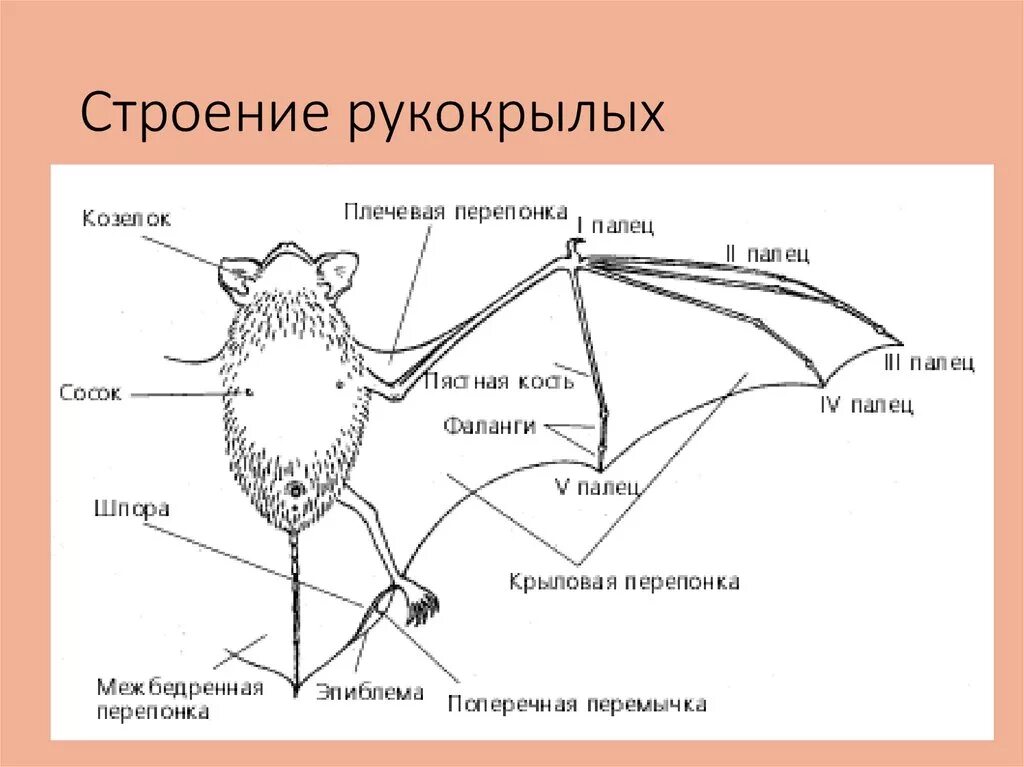 Строение рукокрылых

Козелок
Плечевая перепонка
I палец
II палец
III палец
IV палец
Сосок
Пястная кость
Фаланги
V палец
Шпора
Крыловая перепонка
Межбедренная перепонка
Эпиблема
Поперечная перемычка